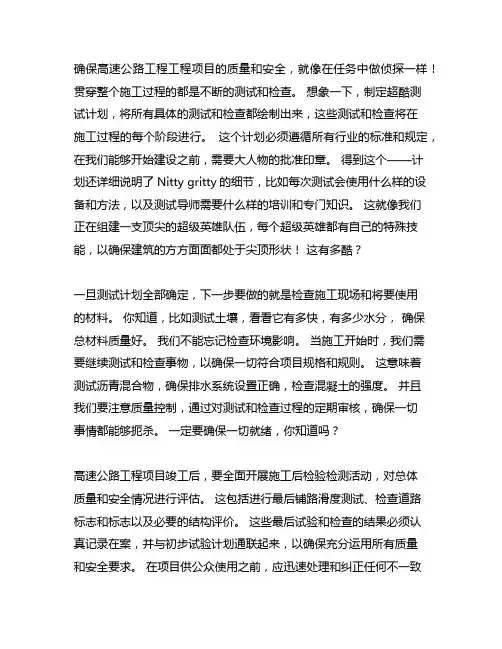 确保高速公路工程工程项目的质量和安全，就像在任务中做侦探一样！贯穿整个施工过程的都是不断的测试和检查。 想象一下，制定超酷测试计划，将所有具体的测试和检查都绘制出来，这些测试和检查将在施工过程的每个阶段进行。 这个计划必须遵循所有行业的标准和规定，在我们能够开始建设之前，需要大人物的批准印章。 得到这个——计划还详细说明了 Nitty gritty 的细节，比如每次测试会使用什么样的设备和方法，以及测试导师需要什么样的培训和专门知识。 这就像我们正在组建一支顶尖的超级英雄队伍，每个超级英雄都有自己的特殊技能，以确保建筑的方方面面都处于尖顶形状！ 这有多酷？

一旦测试计划全部确定，下一步要做的就是检查施工现场和将要使用的材料。 你知道，比如测试土壤，看看它有多快，有多少水分， 确保总材料质量好。 我们不能忘记检查环境影响。 当施工开始时，我们需要继续测试和检查事物，以确保一切符合项目规格和规则。 这意味着测试沥青混合物，确保排水系统设置正确，检查混凝土的强度。 并且我们要注意质量控制，通过对测试和检查过程的定期审核，确保一切事情都能够扼杀。 一定要确保一切就绪，你知道吗？

高速公路工程项目竣工后，要全面开展施工后检验检测活动，对总体质量和安全情况进行评估。 这包括进行最后铺路滑度测试、检查道路标志和标志以及必要的结构评价。 这些最后试验和检查的结果必须认真记录在案，并与初步试验计划通联起来，以确保充分运用所有质量和安全要求。 在项目供公众使用之前，应迅速处理和纠正任何不一致